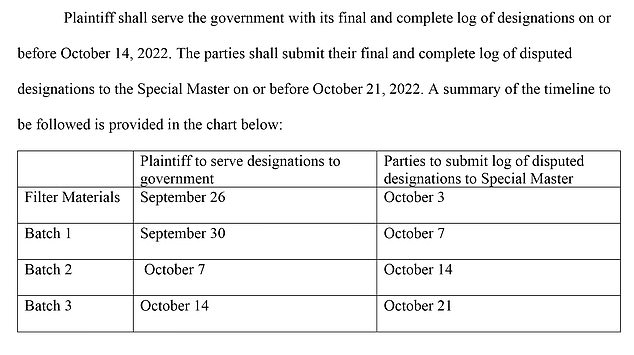 Plaintiff shall serve the government with its final and complete log of designations on or before October 14, 2022. The parties shall submit their final and complete log of disputed designations to the Special Master on or before October 21, 2022. A summary of the timeline to be followed is provided in the chart below:

| | Plaintiff to serve designations to government | Parties to submit log of disputed designations to Special Master |
|---|---|---|
| Filter Materials | September 26 | October 3 |
| Batch 1 | September 30 | October 7 |
| Batch 2 | October 7 | October 14 |
| Batch 3 | October 14 | October 21 |